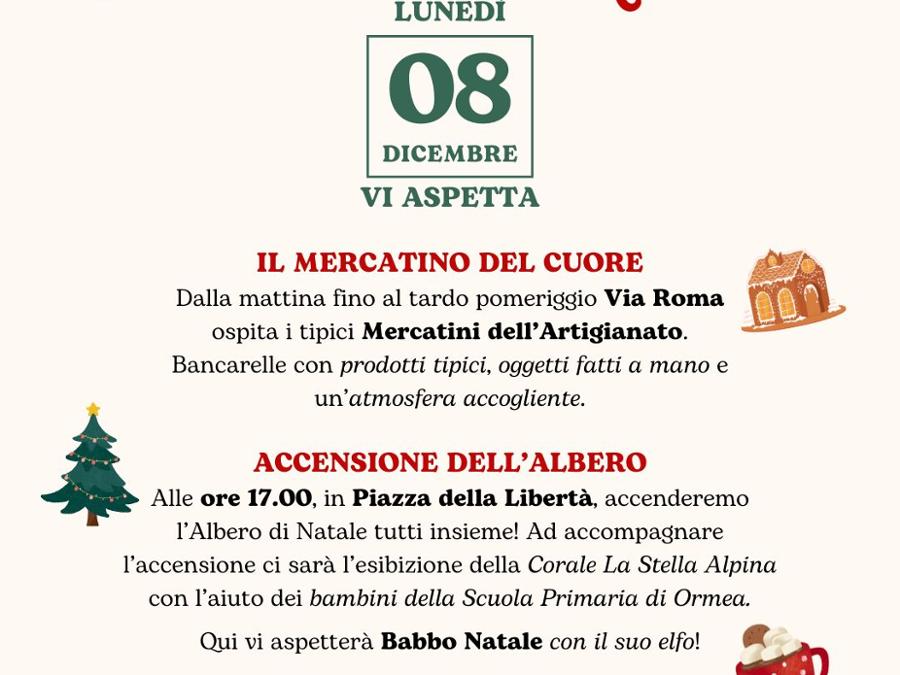 LUNEDÌ

08

DICEMBRE

VI ASPETTA

IL MERCATINO DEL CUORE

Dalla mattina fino al tardo pomeriggio Via Roma ospita i tipici Mercatini dell'Artigianato. Bancarelle con prodotti tipici, oggetti fatti a mano e un'atmosfera accogliente.

ACCENSIONE DELL'ALBERO

Alle ore 17.00, in Piazza della Libertà, accenderemo l'Albero di Natale tutti insieme! Ad accompagnare l'accensione ci sarà l'esibizione della Corale La Stella Alpina con l'aiuto dei bambini della Scuola Primaria di Ormea.

Qui vi aspetterà Babbo Natale con il suo elfo!